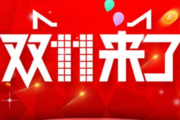 双11来了